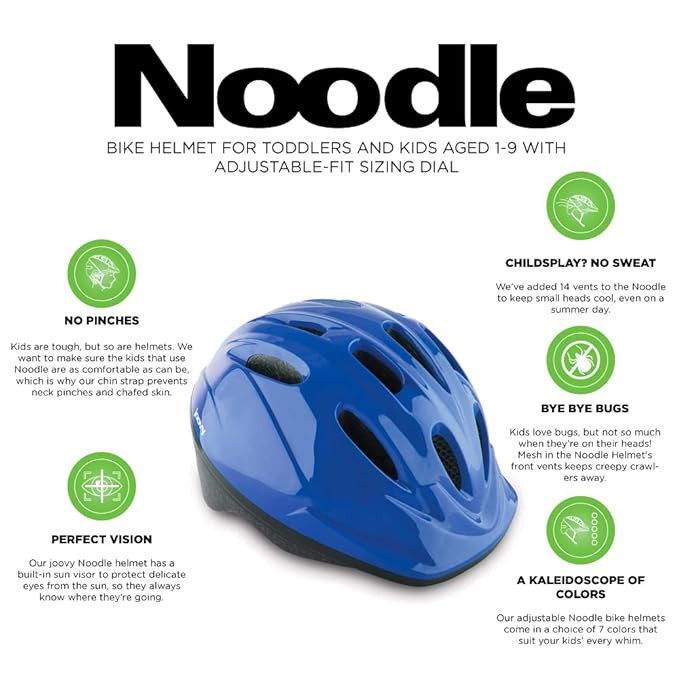 Noodle

BIKE HELMET FOR TODDLERS AND KIDS AGED 1-9 WITH ADJUSTABLE-FIT SIZING DIAL

NO PINCHES

Kids are tough, but so are helmets. We want to make sure the kids that use Noodle are as comfortable as can be, which is why our chin strap prevents neck pinches and chafed skin.

PERFECT VISION

Our joovy Noodle helmet has a built-in sun visor to protect delicate eyes from the sun, so they always know where they're going.

CHILDSPLAY? NO SWEAT

We've added 14 vents to the Noodle to keep small heads cool, even on a summer day.

BYE BYE BUGS

Kids love bugs, but not so much when they're on their heads! Mesh in the Noodle Helmet's front vents keeps creepy crawlers away.

A KALEIDOSCOPE OF COLORS

Our adjustable Noodle bike helmets come in a choice of 7 colors that suit your kids' every whim.